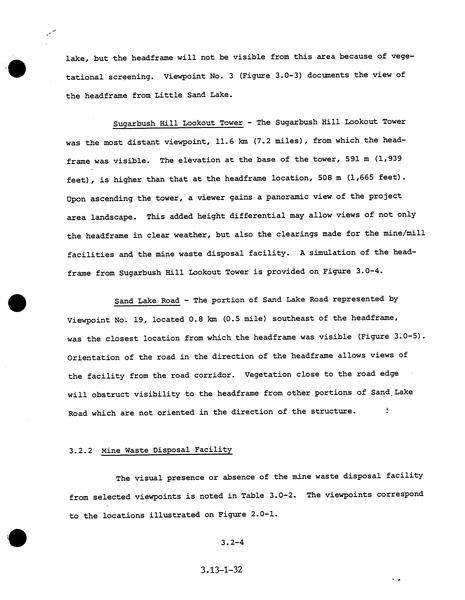 lake, but the headframe will not be visible from this area because of vegetational screening. Viewpoint No. 3 (Figure 3.0-3) documents the view of the headframe from Little Sand Lake.

Sugarbush Hill Lookout Tower - The Sugarbush Hill Lookout Tower was the most distant viewpoint, 11.6 km (7.2 miles), from which the headframe was visible. The elevation at the base of the tower, 591 m (1,939 feet), is higher than that at the headframe location, 508 m (1,665 feet). Upon ascending the tower, a viewer gains a panoramic view of the project area landscape. This added height differential may allow views of not only the headframe in clear weather, but also the clearings made for the mine/mill facilities and the mine waste disposal facility. A simulation of the headframe from Sugarbush Hill Lookout Tower is provided on Figure 3.0-4.

Sand Lake Road - The portion of Sand Lake Road represented by Viewpoint No. 19, located 0.8 km (0.5 mile) southeast of the headframe, was the closest location from which the headframe was visible (Figure 3.0-5). Orientation of the road in the direction of the headframe allows views of the facility from the road corridor. Vegetation close to the road edge will obstruct visibility to the headframe from other portions of Sand Lake Road which are not oriented in the direction of the structure.

3.2.2 Mine Waste Disposal Facility

The visual presence or absence of the mine waste disposal facility from selected viewpoints is noted in Table 3.0-2. The viewpoints correspond to the locations illustrated on Figure 2.0-1.

3.2-4

3.13-1-32